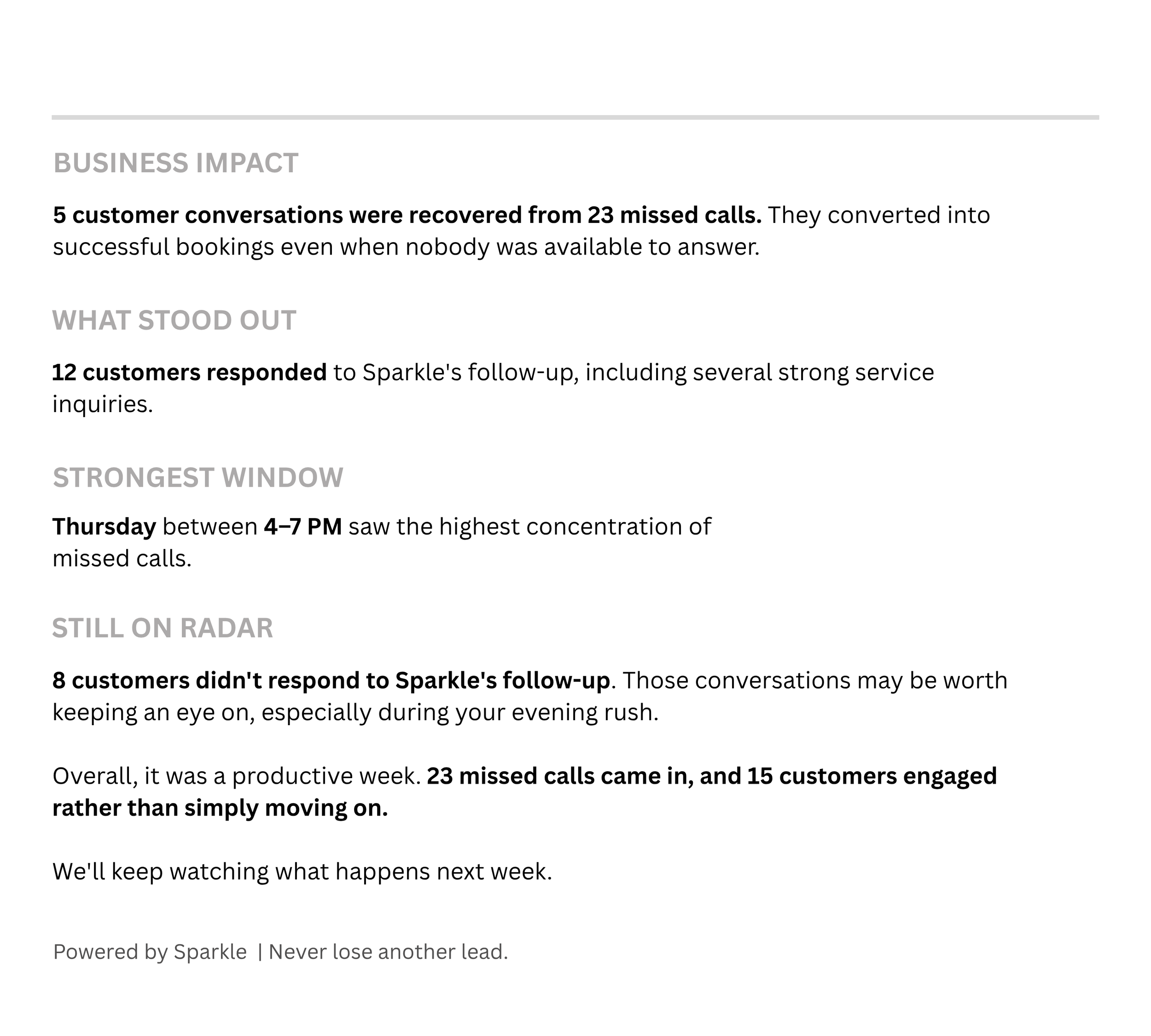 BUSINESS IMPACT

5 customer conversations were recovered from 23 missed calls. They converted into successful bookings even when nobody was available to answer.

WHAT STOOD OUT

12 customers responded to Sparkle's follow-up, including several strong service inquiries.

STRONGEST WINDOW

Thursday between 4–7 PM saw the highest concentration of missed calls.

STILL ON RADAR

8 customers didn't respond to Sparkle's follow-up. Those conversations may be worth keeping an eye on, especially during your evening rush.

Overall, it was a productive week. 23 missed calls came in, and 15 customers engaged rather than simply moving on.

We'll keep watching what happens next week.

Powered by Sparkle | Never lose another lead.